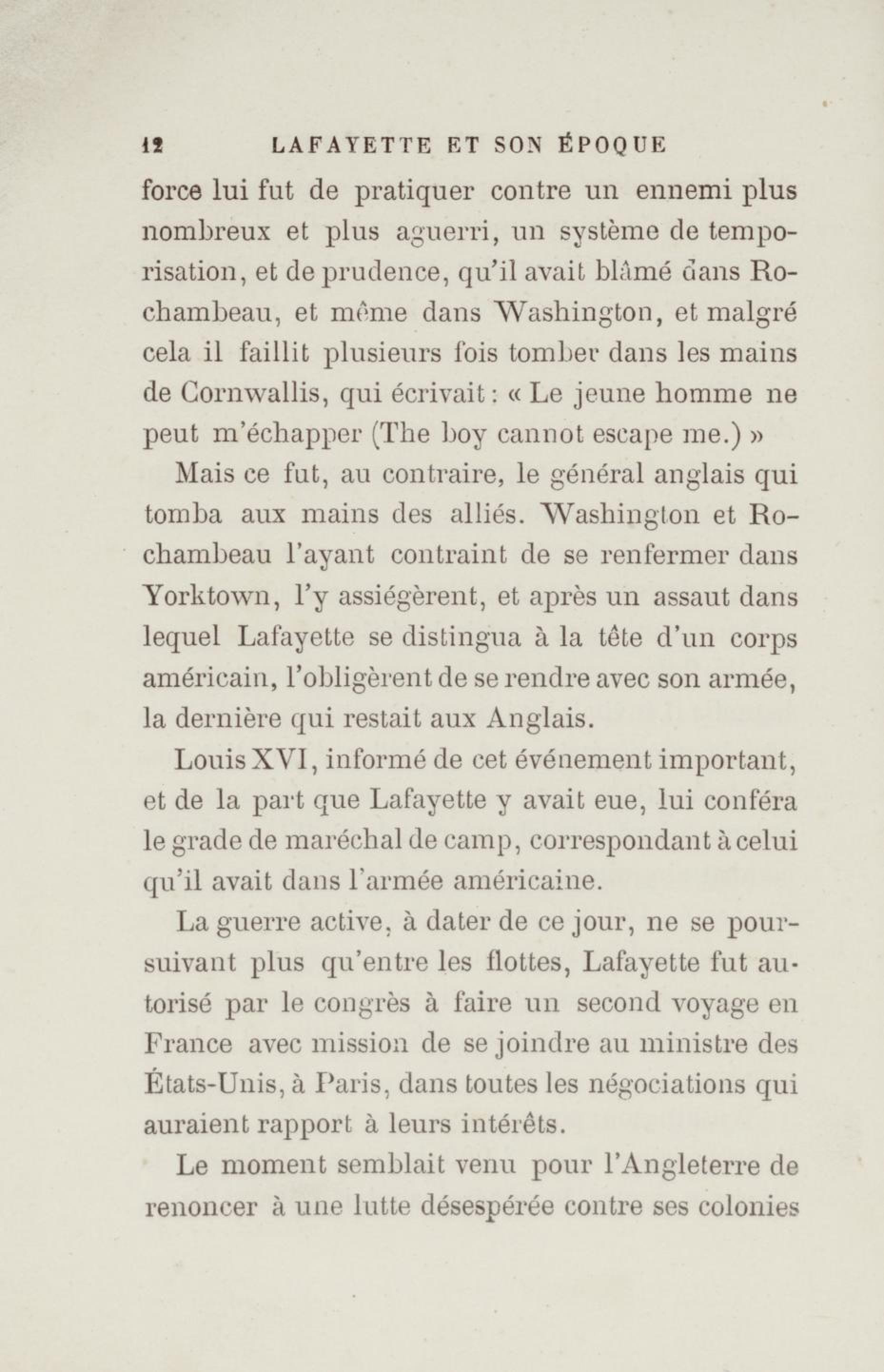 12 LAFAYETTE ET SON ÉPOQUE

force lui fut de pratiquer contre un ennemi plus nombreux et plus aguerri, un système de temporisation, et de prudence, qu'il avait blâmé dans Rochambeau, et même dans Washington, et malgré cela il faillit plusieurs fois tomber dans les mains de Cornwallis, qui écrivait : « Le jeune homme ne peut m'échapper (The boy cannot escape me.) »

Mais ce fut, au contraire, le général anglais qui tomba aux mains des alliés. Washington et Rochambeau l'ayant contraint de se renfermer dans Yorktown, l'y assiégèrent, et après un assaut dans lequel Lafayette se distingua à la tête d'un corps américain, l'obligèrent de se rendre avec son armée, la dernière qui restait aux Anglais.

Louis XVI, informé de cet événement important, et de la part que Lafayette y avait eue, lui conféra le grade de maréchal de camp, correspondant à celui qu'il avait dans l'armée américaine.

La guerre active, à dater de ce jour, ne se poursuivant plus qu'entre les flottes, Lafayette fut autorisé par le congrès à faire un second voyage en France avec mission de se joindre au ministre des États-Unis, à Paris, dans toutes les négociations qui auraient rapport à leurs intérêts.

Le moment semblait venu pour l'Angleterre de renoncer à une lutte désespérée contre ses colonies